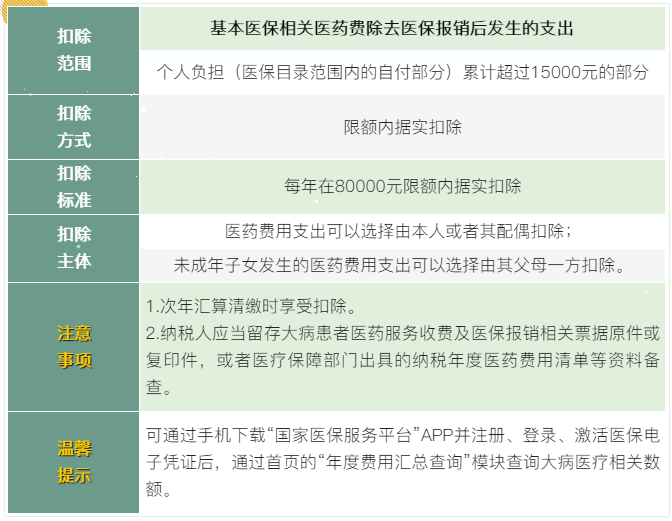 | 扣除范围 | 基本医保相关医药费除去医保报销后发生的支出<br>个人负担（医保目录范围内的自付部分）累计超过15000元的部分 |
|---|---|
| 扣除方式 | 限额内据实扣除 |
| 扣除标准 | 每年在80000元限额内据实扣除 |
| 扣除主体 | 医药费用支出可以选择由本人或者其配偶扣除；<br>未成年子女发生的医药费用支出可以选择由其父母一方扣除。 |
| 注意事项 | 1.次年汇算清缴时享受扣除。<br>2.纳税人应当留存大病患者医药服务收费及医保报销相关票据原件或复印件，或者医疗保障部门出具的纳税年度医药费用清单等资料备查。 |
| 温馨提示 | 可通过手机下载“国家医保服务平台”APP并注册、登录、激活医保电子凭证后，通过首页的“年度费用汇总查询”模块查询大病医疗相关数额。 |